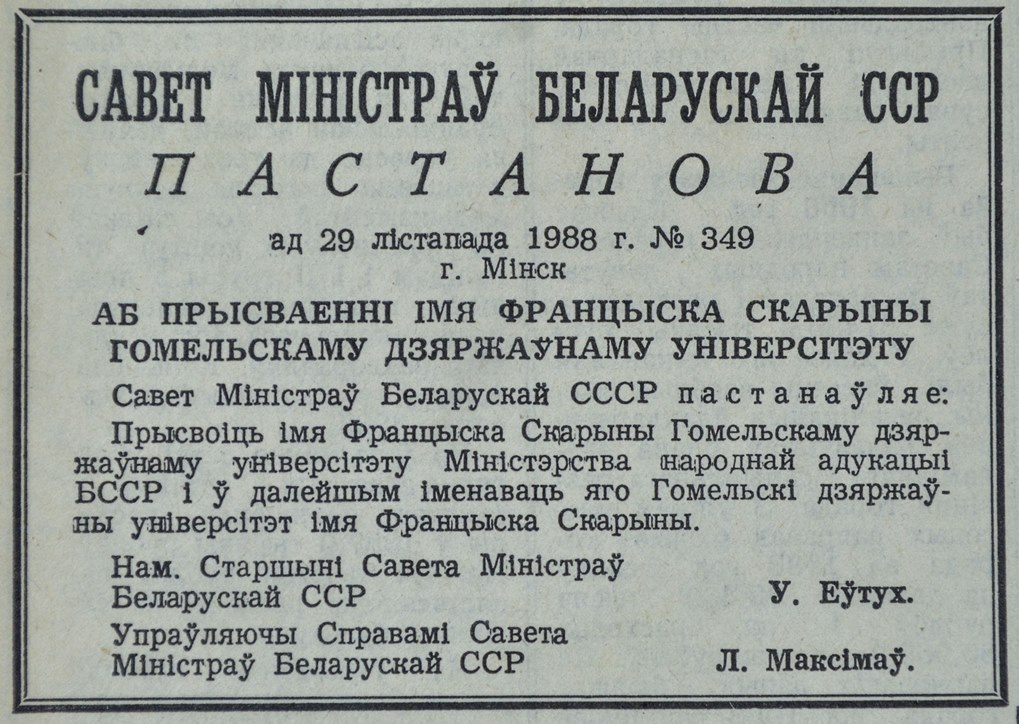 САВЕТ МІНІСТРАЎ БЕЛАРУСКАЙ ССР

ПАСТАНОВА

ад 29 лістапада 1988 г. № 349
г. Мінск

АБ ПРЫСВАЕННІ ІМЯ ФРАНЦЫСКА СКАРЫНЫ ГОМЕЛЬСКАМУ ДЗЯРЖАЎНАМУ УНІВЕРСІТЭТУ

Савет Міністраў Беларускай СССР пастанаўляе:

Прысвоіць імя Францыска Скарыны Гомельскаму дзяржаўнаму універсітэту Міністэрства народнай адукацыі БССР і ў далейшым іменаваць яго Гомельскі дзяржаўны універсітэт імя Францыска Скарыны.

Нам. Старшыні Савета Міністраў
Беларускай ССР
У. Еўтух.

Упраўляючы Справамі Савета
Міністраў Беларускай ССР
Л. Максімаў.